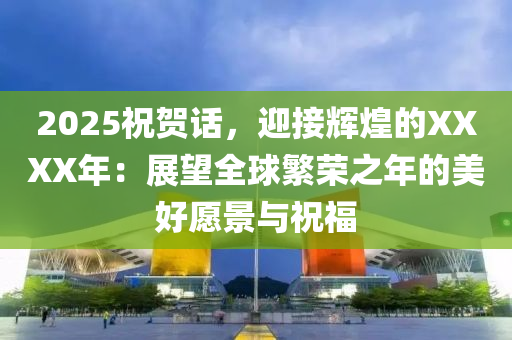 2025祝贺话，迎接辉煌的XXXX年：展望全球繁荣之年的美好愿景与祝福